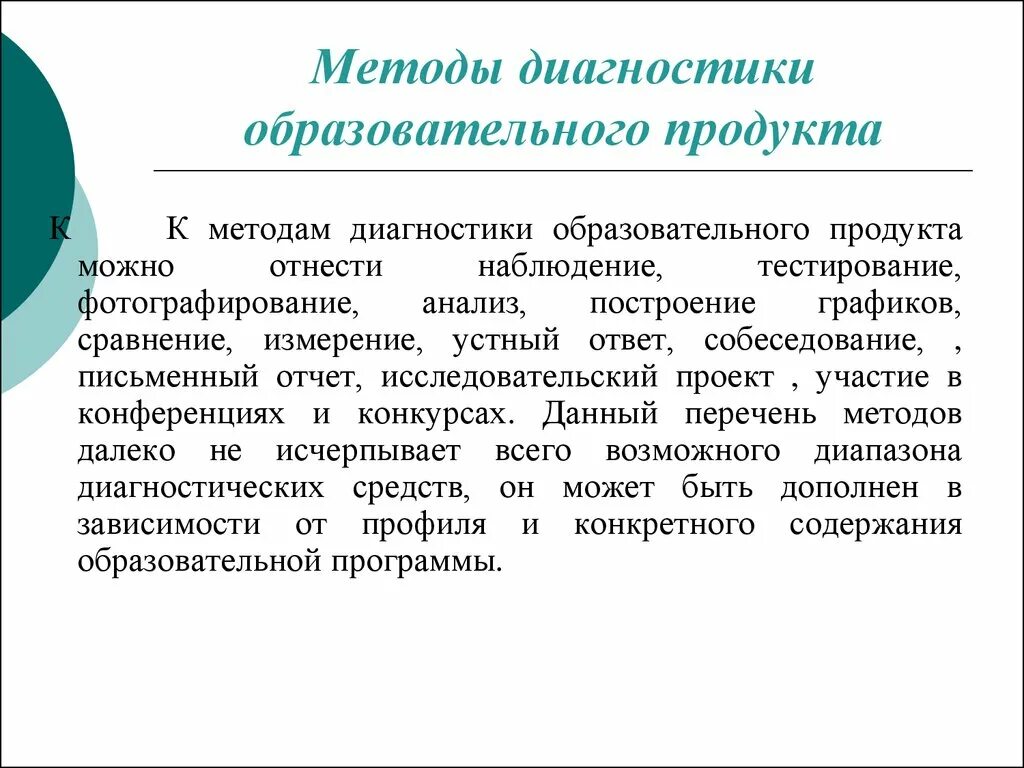 Методы диагностики образовательного продукта

К К методам диагностики образовательного продукта можно отнести наблюдение, тестирование, фотографирование, анализ, построение графиков, сравнение, измерение, устный ответ, собеседование, , письменный отчет, исследовательский проект , участие в конференциях и конкурсах. Данный перечень методов далеко не исчерпывает всего возможного диапазона диагностических средств, он может быть дополнен в зависимости от профиля и конкретного содержания образовательной программы.